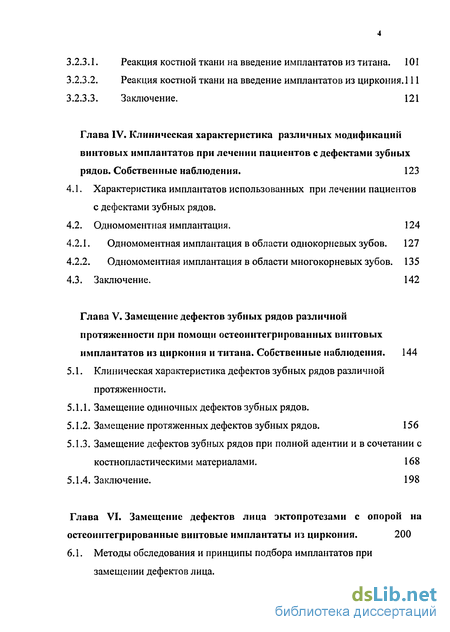 4

3.2.3.1. Реакция костной ткани на введение имплантатов из титана. 101

3.2.3.2. Реакция костной ткани на введение имплантатов из циркония.111

3.2.3.3. Заключение. 121

Глава IV. Клиническая характеристика различных модификаций винтовых имплантатов при лечении пациентов с дефектами зубных рядов. Собственные наблюдения. 123

4.1. Характеристика имплантатов использованных при лечении пациентов с дефектами зубных рядов.

4.2. Одномоментная имплантация. 124

4.2.1. Одномоментная имплантация в области однокорневых зубов. 127

4.2.2. Одномоментная имплантация в области многокорневых зубов. 135

4.3. Заключение. 142

Глава V. Замещение дефектов зубных рядов различной протяженности при помощи остеоинтегрированных винтовых имплантатов из циркония и титана. Собственные наблюдения. 144

5.1. Клиническая характеристика дефектов зубных рядов различной протяженности.

5.1.1. Замещение одиночных дефектов зубных рядов.

5.1.2. Замещение протяженных дефектов зубных рядов. 156

5.1.3. Замещение дефектов зубных рядов при полной адентии и в сочетании с костнопластическими материалами. 168

5.1.4. Заключение. 198

Глава VI. Замещение дефектов лица эктопротезами с опорой на остеоинтегрированные винтовые имплантаты из циркония. 200

6.1. Методы обследования и принципы подбора имплантатов при замещении дефектов лица.

dsLib.net
библиотека диссертаций